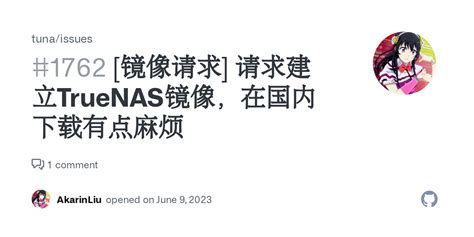 tuna/issues

#1762 [镜像请求] 请求建立TrueNAS镜像，在国内下载有点麻烦

1 comment

AkarinLiu opened on June 9, 2023